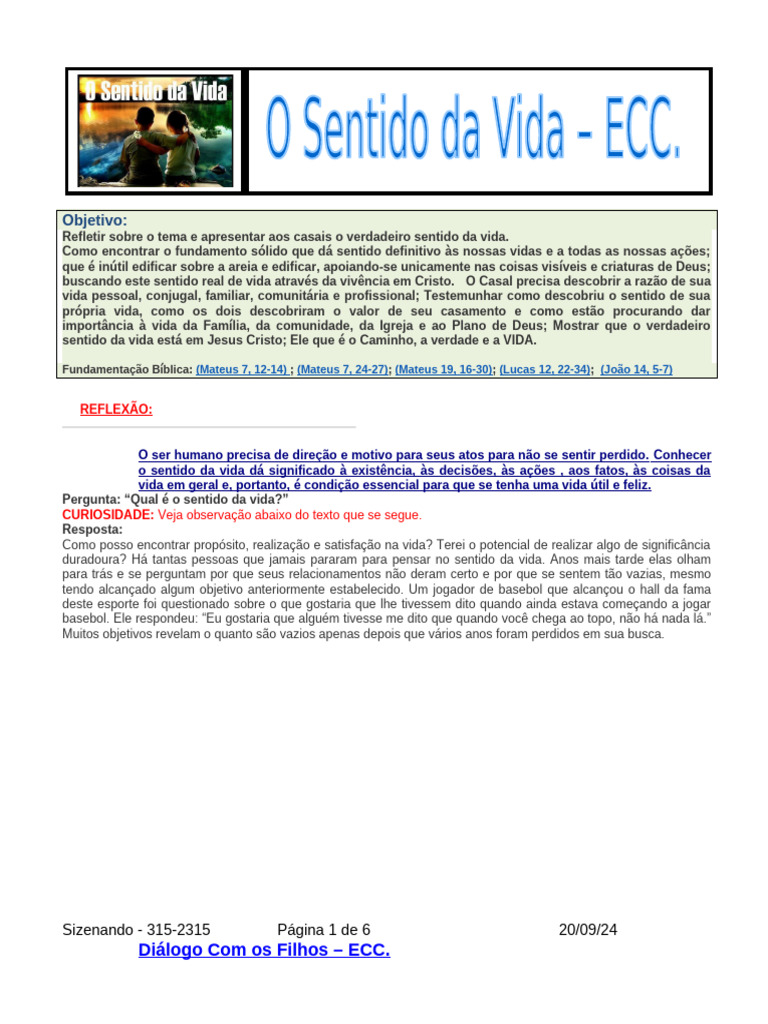 O Sentido da Vida

O Sentido da Vida – ECC.

Objetivo:
Refletir sobre o tema e apresentar aos casais o verdadeiro sentido da vida.
Como encontrar o fundamento sólido que dá sentido definitivo às nossas vidas e a todas as nossas ações; que é inútil edificar sobre a areia e edificar, apoiando-se unicamente nas coisas visíveis e criaturas de Deus; buscando este sentido real de vida através da vivência em Cristo. O Casal precisa descobrir a razão de sua vida pessoal, conjugal, familiar, comunitária e profissional; Testemunhar como descobriu o sentido de sua própria vida, como os dois descobriram o valor de seu casamento e como estão procurando dar importância à vida da Família, da comunidade, da Igreja e ao Plano de Deus; Mostrar que o verdadeiro sentido da vida está em Jesus Cristo; Ele que é o Caminho, a verdade e a VIDA.

Fundamentação Bíblica: (Mateus 7, 12-14) ; (Mateus 7, 24-27); (Mateus 19, 16-30); (Lucas 12, 22-34); (João 14, 5-7)

REFLEXÃO:

O ser humano precisa de direção e motivo para seus atos para não se sentir perdido. Conhecer o sentido da vida dá significado à existência, às decisões, às ações , aos fatos, às coisas da vida em geral e, portanto, é condição essencial para que se tenha uma vida útil e feliz.

Pergunta: "Qual é o sentido da vida?"
CURIOSIDADE: Veja observação abaixo do texto que se segue.
Resposta:
Como posso encontrar propósito, realização e satisfação na vida? Terei o potencial de realizar algo de significância duradoura? Há tantas pessoas que jamais pararam para pensar no sentido da vida. Anos mais tarde elas olham para trás e se perguntam por que seus relacionamentos não deram certo e por que se sentem tão vazias, mesmo tendo alcançado algum objetivo anteriormente estabelecido. Um jogador de basebol que alcançou o hall da fama deste esporte foi questionado sobre o que gostaria que lhe tivessem dito quando ainda estava começando a jogar basebol. Ele respondeu: "Eu gostaria que alguém tivesse me dito que quando você chega ao topo, não há nada lá." Muitos objetivos revelam o quanto são vazios apenas depois que vários anos foram perdidos em sua busca.

Sizenando - 315-2315    Página 1 de 6    20/09/24
Diálogo Com os Filhos – ECC.